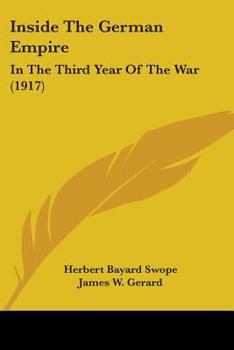 Inside The German Empire

In The Third Year Of The War (1917)

Herbert Bayard Swope
James W. Gerard